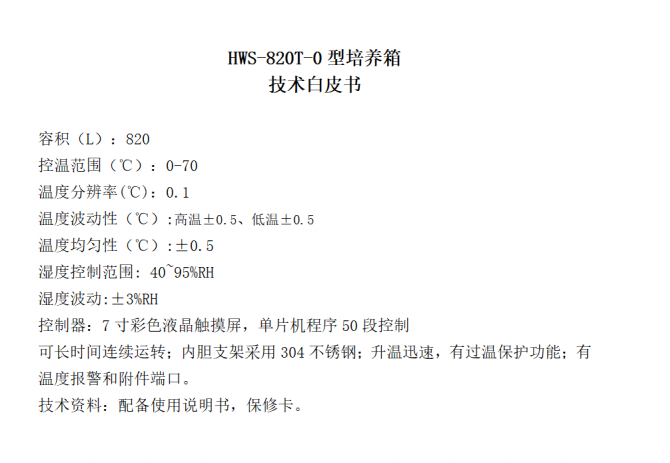 HWS-820T-0 型培养箱
技术白皮书

容积（L）：820
控温范围（℃）：0-70
温度分辨率(℃)：0.1
温度波动性（℃）:高温±0.5、低温±0.5
温度均匀性（℃）:±0.5
湿度控制范围: 40~95%RH
湿度波动:±3%RH
控制器：7 寸彩色液晶触摸屏，单片机程序 50 段控制
可长时间连续运转；内胆支架采用 304 不锈钢；升温迅速，有过温保护功能；有温度报警和附件端口。
技术资料：配备使用说明书，保修卡。